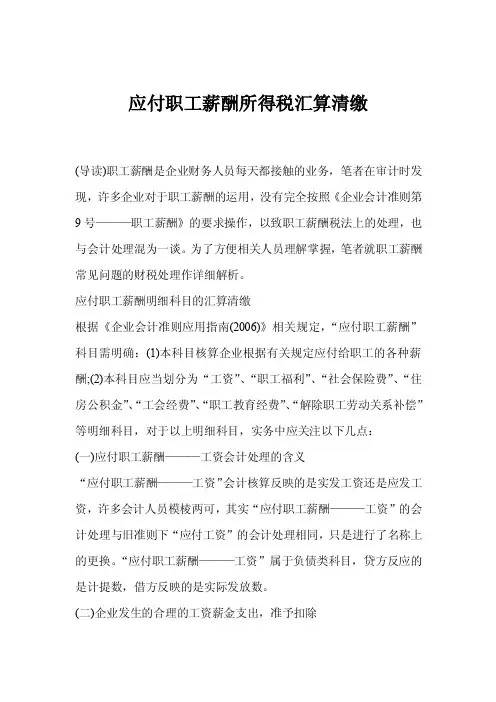 应付职工薪酬所得税汇算清缴

(导读)职工薪酬是企业财务人员每天都接触的业务，笔者在审计时发现，许多企业对于职工薪酬的运用，没有完全按照《企业会计准则第9号———职工薪酬》的要求操作，以致职工薪酬税法上的处理，也与会计处理混为一谈。为了方便相关人员理解掌握，笔者就职工薪酬常见问题的财税处理作详细解析。

应付职工薪酬明细科目的汇算清缴

根据《企业会计准则应用指南(2006)》相关规定，“应付职工薪酬”科目需明确：(1)本科目核算企业根据有关规定应付给职工的各种薪酬;(2)本科目应当划分为“工资”、“职工福利”、“社会保险费”、“住房公积金”、“工会经费”、“职工教育经费”、“解除职工劳动关系补偿”等明细科目，对于以上明细科目，实务中应关注以下几点：

(一)应付职工薪酬———工资会计处理的含义

“应付职工薪酬———工资”会计核算反映的是实发工资还是应发工资，许多会计人员模棱两可，其实“应付职工薪酬———工资”的会计处理与旧准则下“应付工资”的会计处理相同，只是进行了名称上的更换。“应付职工薪酬———工资”属于负债类科目，贷方反应的是计提数，借方反映的是实际发放数。

(二)企业发生的合理的工资薪金支出，准予扣除